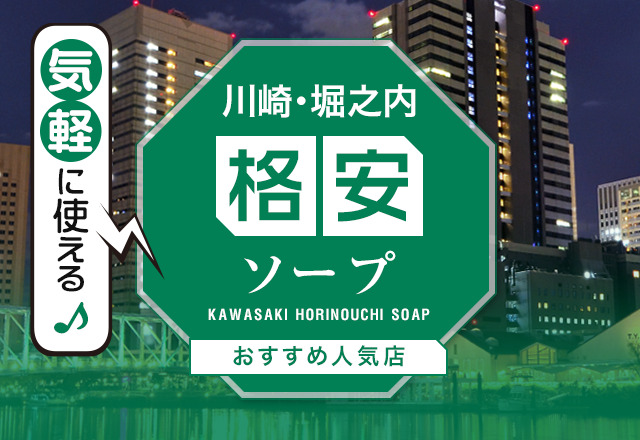 気軽に使える♪

川崎・堀之内

格安

ソープ

KAWASAKI HORINOUCHI SOAP

おすすめ人気店